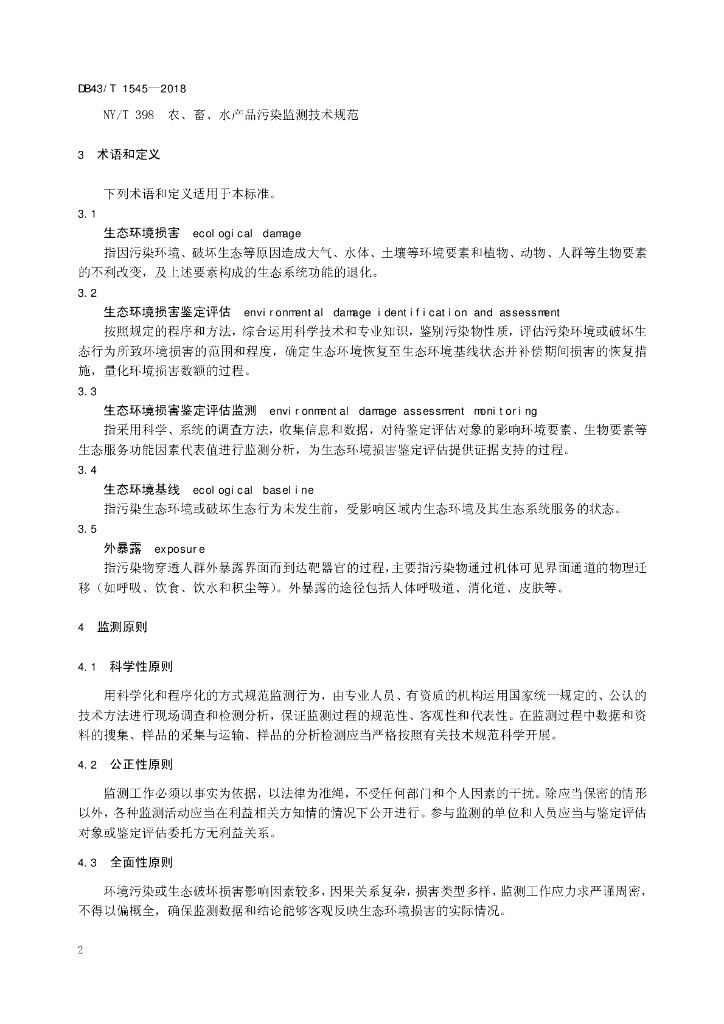 DB43/T 1545—2018

NY/T 398 农、畜、水产品污染监测技术规范

3 术语和定义

下列术语和定义适用于本标准。

3.1

生态环境损害 ecological damage

指因污染环境、破坏生态等原因造成大气、水体、土壤等环境要素和植物、动物、人群等生物要素的不利改变，及上述要素构成的生态系统功能的退化。

3.2

生态环境损害鉴定评估 environmental damage identification and assessment

按照规定的程序和方法，综合运用科学技术和专业知识，鉴别污染物性质，评估污染环境或破坏生态行为所致环境损害的范围和程度，确定生态环境恢复至生态环境基线状态并补偿期间损害的恢复措施，量化环境损害数额的过程。

3.3

生态环境损害鉴定评估监测 environmental damage assessment monitoring

指采用科学、系统的调查方法，收集信息和数据，对待鉴定评估对象的影响环境要素、生物要素等生态服务功能因素代表值进行监测分析，为生态环境损害鉴定评估提供证据支持的过程。

3.4

生态环境基线 ecological baseline

指污染生态环境或破坏生态行为未发生前，受影响区域内生态环境及其生态系统服务的状态。

3.5

外暴露 exposure

指污染物穿透人群外暴露界面而到达靶器官的过程，主要指污染物通过机体可见界面通道的物理迁移（如呼吸、饮食、饮水和积尘等）。外暴露的途径包括人体呼吸道、消化道、皮肤等。

4 监测原则

4.1 科学性原则

用科学化和程序化的方式规范监测行为，由专业人员、有资质的机构运用国家统一规定的、公认的技术方法进行现场调查和检测分析，保证监测过程的规范性、客观性和代表性。在监测过程中数据和资料的搜集、样品的采集与运输、样品的分析检测应当严格按照有关技术规范科学开展。

4.2 公正性原则

监测工作必须以事实为依据，以法律为准绳，不受任何部门和个人因素的干扰。除应当保密的情形以外，各种监测活动应当在利益相关方知情的情况下公开进行。参与监测的单位和人员应当与鉴定评估对象或鉴定评估委托方无利益关系。

4.3 全面性原则

环境污染或生态破坏损害影响因素较多，因果关系复杂，损害类型多样，监测工作应力求严谨周密，不得以偏概全，确保监测数据和结论能够客观反映生态环境损害的实际情况。

2